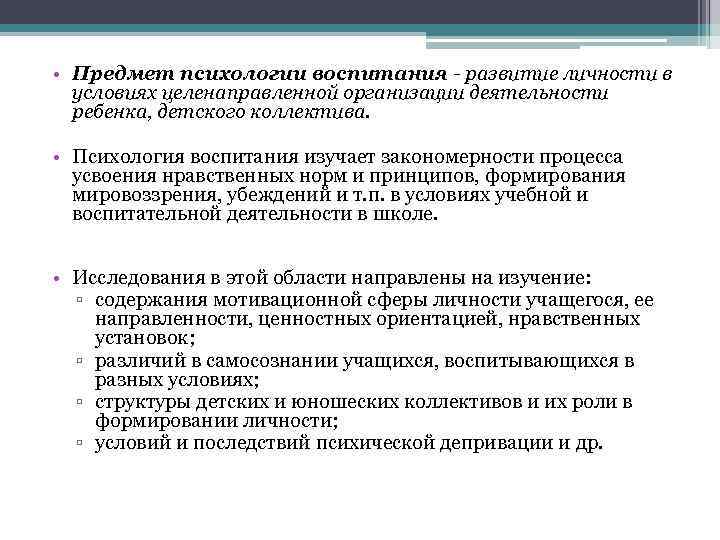 • Предмет психологии воспитания - развитие личности в условиях целенаправленной организации деятельности ребенка, детского коллектива.

• Психология воспитания изучает закономерности процесса усвоения нравственных норм и принципов, формирования мировоззрения, убеждений и т.п. в условиях учебной и воспитательной деятельности в школе.

• Исследования в этой области направлены на изучение:
▫ содержания мотивационной сферы личности учащегося, ее направленности, ценностных ориентацией, нравственных установок;
▫ различий в самосознании учащихся, воспитывающихся в разных условиях;
▫ структуры детских и юношеских коллективов и их роли в формировании личности;
▫ условий и последствий психической депривации и др.